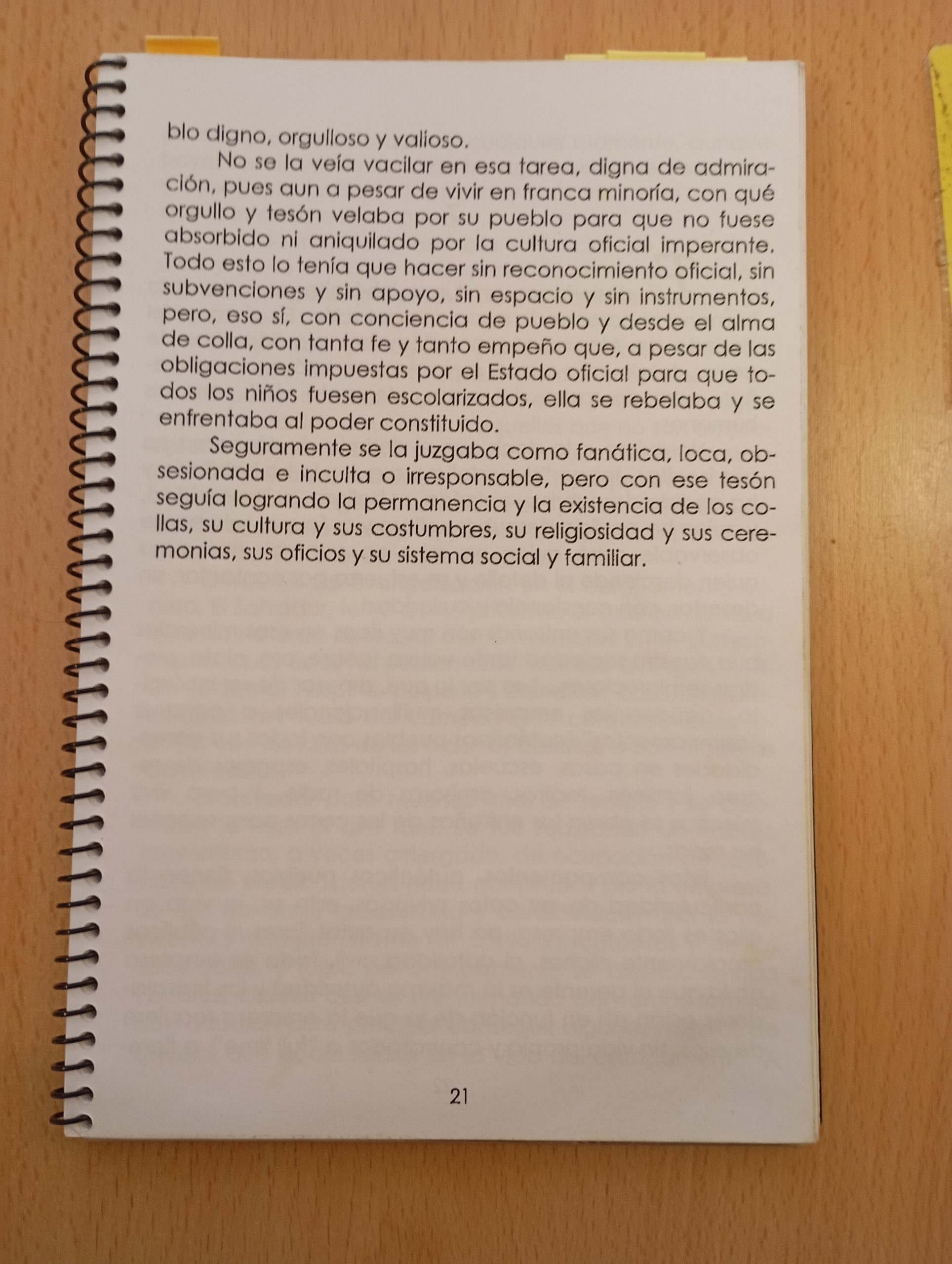 blo digno, orgulloso y valioso.

No se la veía vacilar en esa tarea, digna de admiración, pues aun a pesar de vivir en franca minoría, con qué orgullo y tesón velaba por su pueblo para que no fuese absorbido ni aniquilado por la cultura oficial imperante. Todo esto lo tenía que hacer sin reconocimiento oficial, sin subvenciones y sin apoyo, sin espacio y sin instrumentos, pero, eso sí, con conciencia de pueblo y desde el alma de colla, con tanta fe y tanto empeño que, a pesar de las obligaciones impuestas por el Estado oficial para que todos los niños fuesen escolarizados, ella se rebelaba y se enfrentaba al poder constituido.

Seguramente se la juzgaba como fanática, loca, obsesionada e inculta o irresponsable, pero con ese tesón seguía logrando la permanencia y la existencia de los collas, su cultura y sus costumbres, su religiosidad y sus ceremonias, sus oficios y su sistema social y familiar.

21